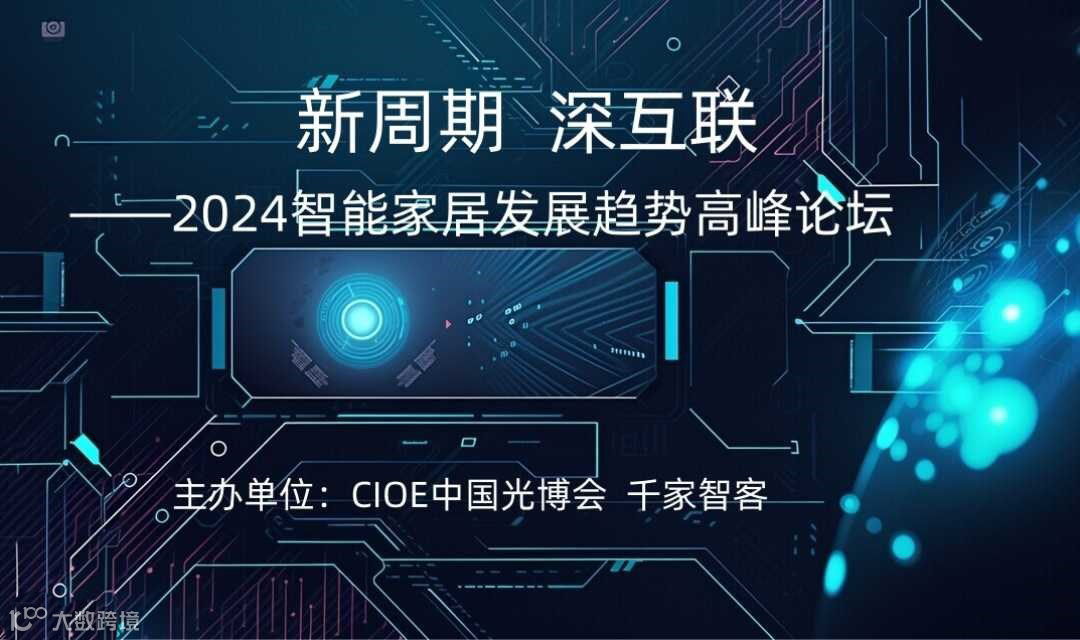 新周期 深互联

——2024智能家居发展趋势高峰论坛

主办单位：CIOE中国光博会 千家智客

大数跨境